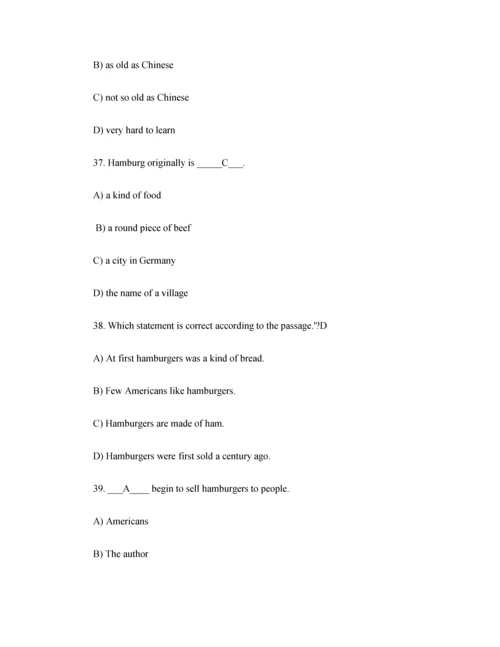 B) as old as Chinese

C) not so old as Chinese

D) very hard to learn

37. Hamburg originally is _____C___.

A) a kind of food

B) a round piece of beef

C) a city in Germany

D) the name of a village

38. Which statement is correct according to the passage.'?D

A) At first hamburgers was a kind of bread.

B) Few Americans like hamburgers.

C) Hamburgers are made of ham.

D) Hamburgers were first sold a century ago.

39. ___A____ begin to sell hamburgers to people.

A) Americans

B) The author